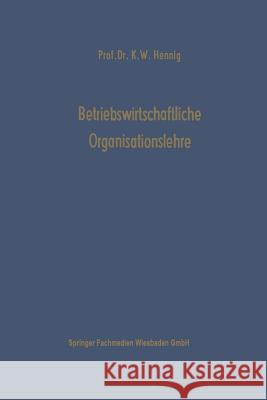 Prof. Dr. K. W. Hennig

Betriebswirtschaftliche Organisationslehre

Springer Fachmedien Wiesbaden GmbH

Kraina Książek